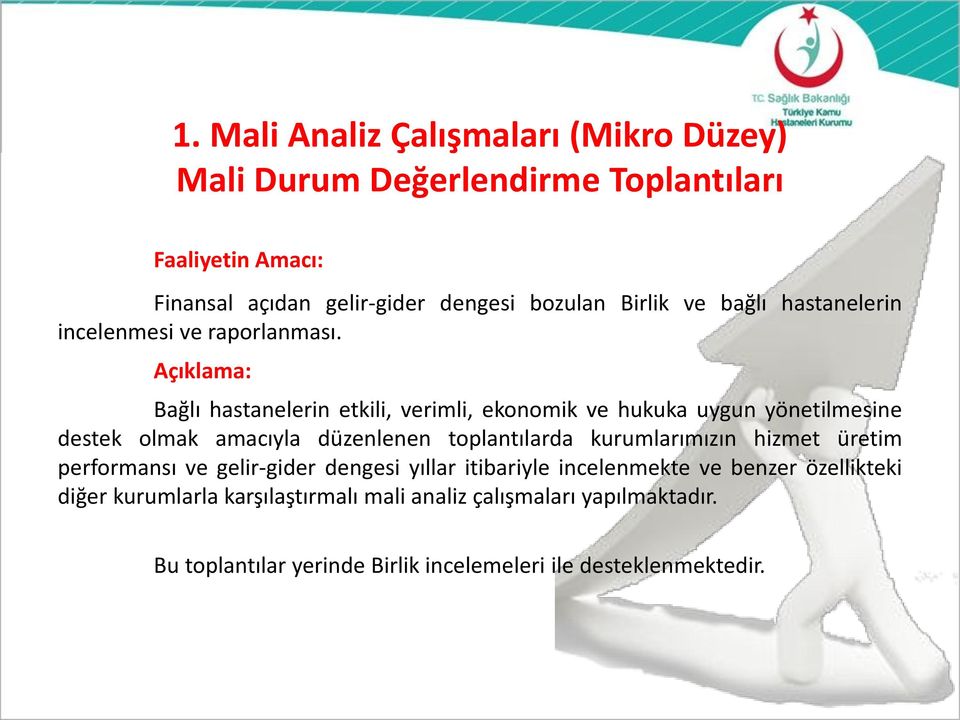 TC Sağlık Bakanlığı
Türkiye Kamu Hastaneleri Kurumu

1. Mali Analiz Çalışmaları (Mikro Düzey)
Mali Durum Değerlendirme Toplantıları

Faaliyetin Amacı:

Finansal açıdan gelir-gider dengesi bozulan Birlik ve bağlı hastanelerin incelenmesi ve raporlanması.

Açıklama:

Bağlı hastanelerin etkili, verimli, ekonomik ve hukuka uygun yönetilmesine destek olmak amacıyla düzenlenen toplantılarda kurumlarımızın hizmet üretim performansı ve gelir-gider dengesi yıllar itibariyle incelenmekte ve benzer özellikteki diğer kurumlarla karşılaştırmalı mali analiz çalışmaları yapılmaktadır.

Bu toplantılar yerinde Birlik incelemeleri ile desteklenmektedir.